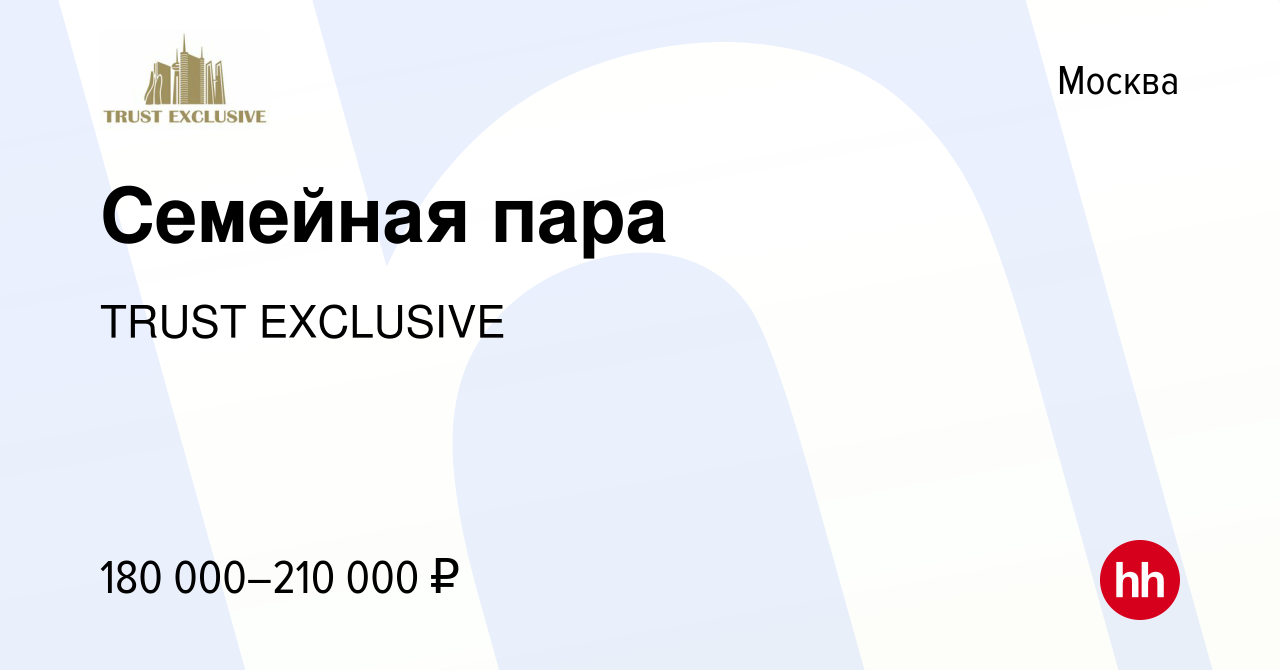 TRUST EXCLUSIVE

Москва

Семейная пара

TRUST EXCLUSIVE

180 000–210 000 ₽

hh